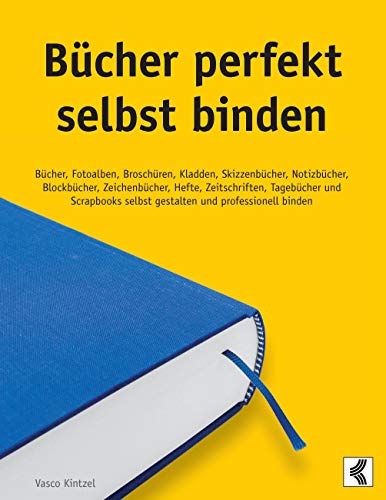 Bücher perfekt selbst binden

Bücher, Fotoalben, Broschüren, Kladden, Skizzenbücher, Notizbücher, Blockbücher, Zeichenbücher, Hefte, Zeitschriften, Tagebücher und Scrapbooks selbst gestalten und professionell binden

Vasco Kintzel